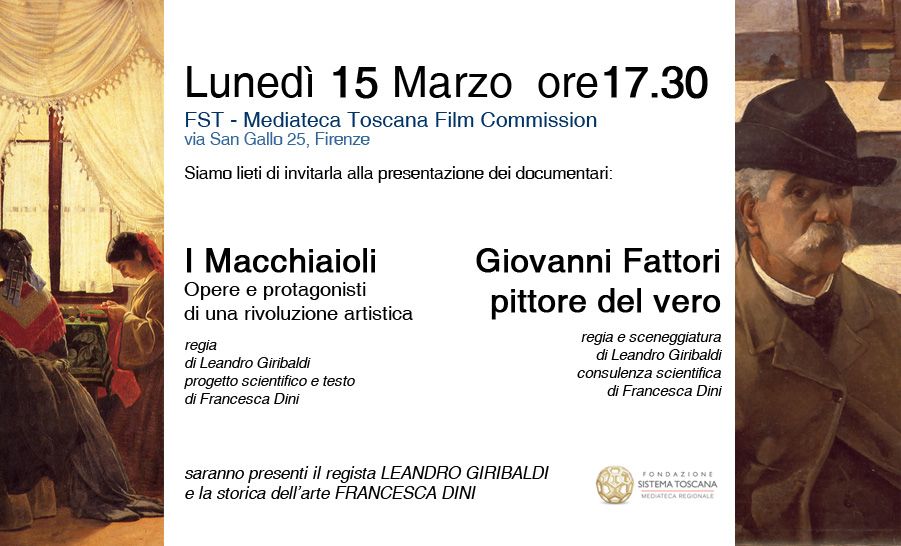 Lunedì 15 Marzo ore17.30

FST - Mediateca Toscana Film Commission
via San Gallo 25, Firenze

Siamo lieti di invitarla alla presentazione dei documentari:

I Macchiaioli
Opere e protagonisti di una rivoluzione artistica

regia
di Leandro Giribaldi
progetto scientifico e testo
di Francesca Dini

Giovanni Fattori
pittore del vero

regia e sceneggiatura
di Leandro Giribaldi
consulenza scientifica
di Francesca Dini

saranno presenti il regista LEANDRO GIRIBALDI
e la storica dell'arte FRANCESCA DINI

FONDAZIONE
SISTEMA TOSCANA
MEDIATECA REGIONALE